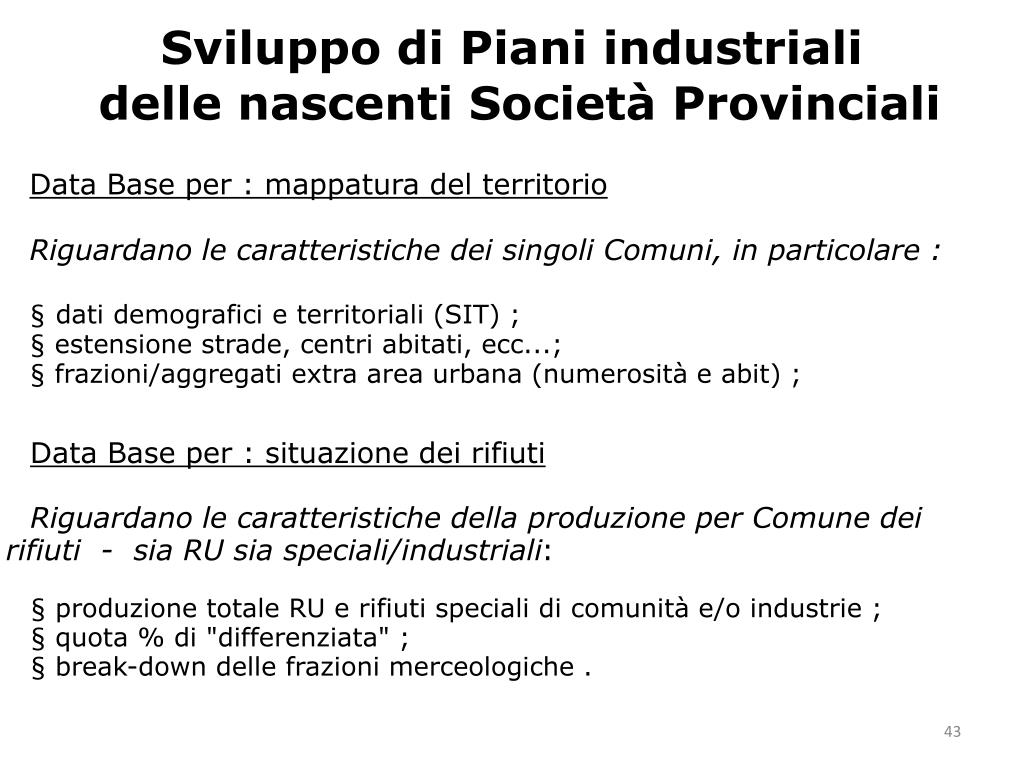 Sviluppo di Piani industriali
delle nascenti Società Provinciali

Data Base per : mappatura del territorio

Riguardano le caratteristiche dei singoli Comuni, in particolare :

§ dati demografici e territoriali (SIT) ;
§ estensione strade, centri abitati, ecc...;
§ frazioni/aggregati extra area urbana (numerosità e abit) ;

Data Base per : situazione dei rifiuti

Riguardano le caratteristiche della produzione per Comune dei rifiuti - sia RU sia speciali/industriali:

§ produzione totale RU e rifiuti speciali di comunità e/o industrie ;
§ quota % di "differenziata" ;
§ break-down delle frazioni merceologiche .

43